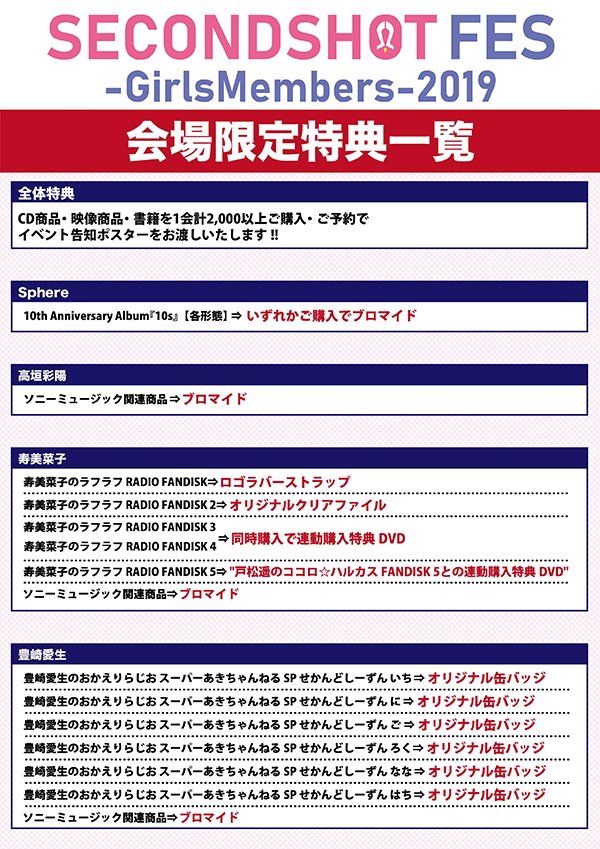 SECONDSHOT FES
-GirlsMembers-2019

会場限定特典一覧

全体特典

CD商品・映像商品・書籍を1会計2,000以上ご購入・ご予約で
イベント告知ポスターをお渡しいたします!!

Sphere

10th Anniversary Album『10s』【各形態】⇒ いずれかご購入でブロマイド

高垣彩陽

ソニーミュージック関連商品⇒ブロマイド

寿美菜子

寿美菜子のラフラフ RADIO FANDISK⇒ロゴラバーストラップ

寿美菜子のラフラフ RADIO FANDISK 2⇒オリジナルクリアファイル

寿美菜子のラフラフ RADIO FANDISK 3
寿美菜子のラフラフ RADIO FANDISK 4 ⇒同時購入で連動購入特典 DVD

寿美菜子のラフラフ RADIO FANDISK 5⇒"戸松遥のココロ☆ハルカス FANDISK 5との連動購入特典 DVD"

ソニーミュージック関連商品⇒ブロマイド

豊崎愛生

豊崎愛生のおかえりらじお スーパーあきちゃんねる SP せかんどしーずん いち⇒オリジナル缶バッジ

豊崎愛生のおかえりらじお スーパーあきちゃんねる SP せかんどしーずん に⇒オリジナル缶バッジ

豊崎愛生のおかえりらじお スーパーあきちゃんねる SP せかんどしーずん ご⇒オリジナル缶バッジ

豊崎愛生のおかえりらじお スーパーあきちゃんねる SP せかんどしーずん ろく⇒オリジナル缶バッジ

豊崎愛生のおかえりらじお スーパーあきちゃんねる SP せかんどしーずん なな⇒オリジナル缶バッジ

豊崎愛生のおかえりらじお スーパーあきちゃんねる SP せかんどしーずん はち⇒オリジナル缶バッジ

ソニーミュージック関連商品⇒ブロマイド